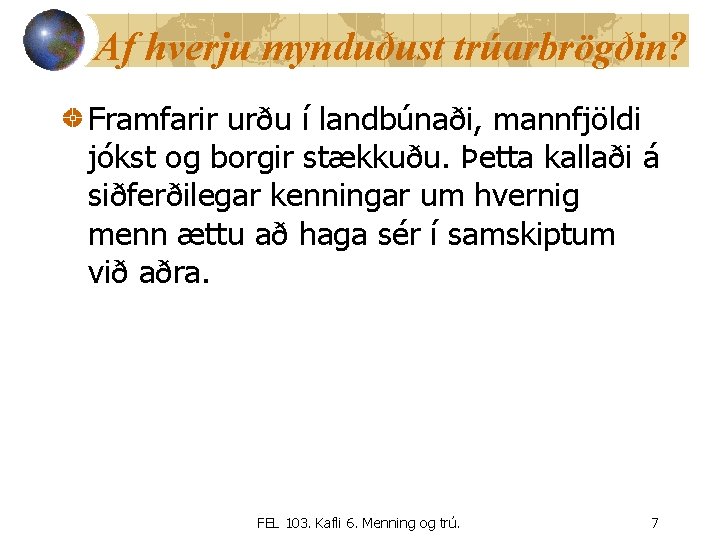 Af hverju mynduðust trúarbrögðin?

• Framfarir urðu í landbúnaði, mannfjöldi jókst og borgir stækkuðu. Þetta kallaði á siðferðilegar kenningar um hvernig menn ættu að haga sér í samskiptum við aðra.

FEL 103. Kafli 6. Menning og trú.

7